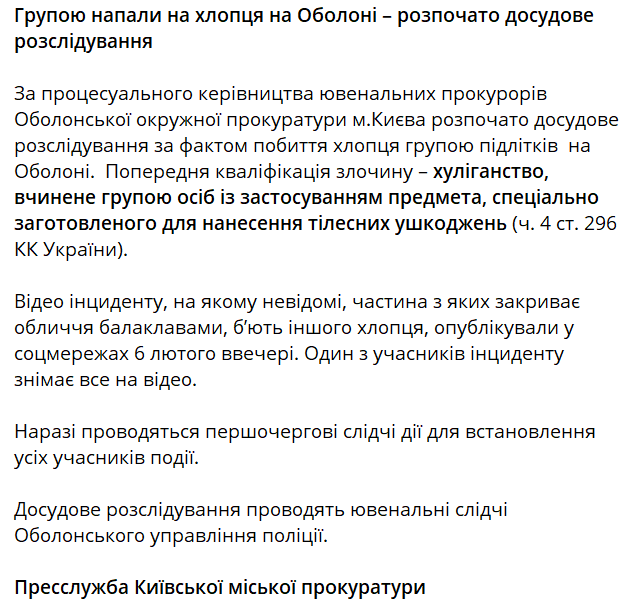 Групою напали на хлопця на Оболоні – розпочато досудове розслідування

За процесуального керівництва ювенальних прокурорів Оболонської окружної прокуратури м.Києва розпочато досудове розслідування за фактом побиття хлопця групою підлітків на Оболоні. Попередня кваліфікація злочину – хуліганство, вчинене групою осіб із застосуванням предмета, спеціально заготовленого для нанесення тілесних ушкоджень (ч. 4 ст. 296 КК України).

Відео інциденту, на якому невідомі, частина з яких закриває обличчя балаклавами, б'ють іншого хлопця, опублікували у соцмережах 6 лютого ввечері. Один з учасників інциденту знімає все на відео.

Наразі проводяться першочергові слідчі дії для встановлення усіх учасників події.

Досудове розслідування проводять ювенальні слідчі Оболонського управління поліції.

Пресслужба Київської міської прокуратури